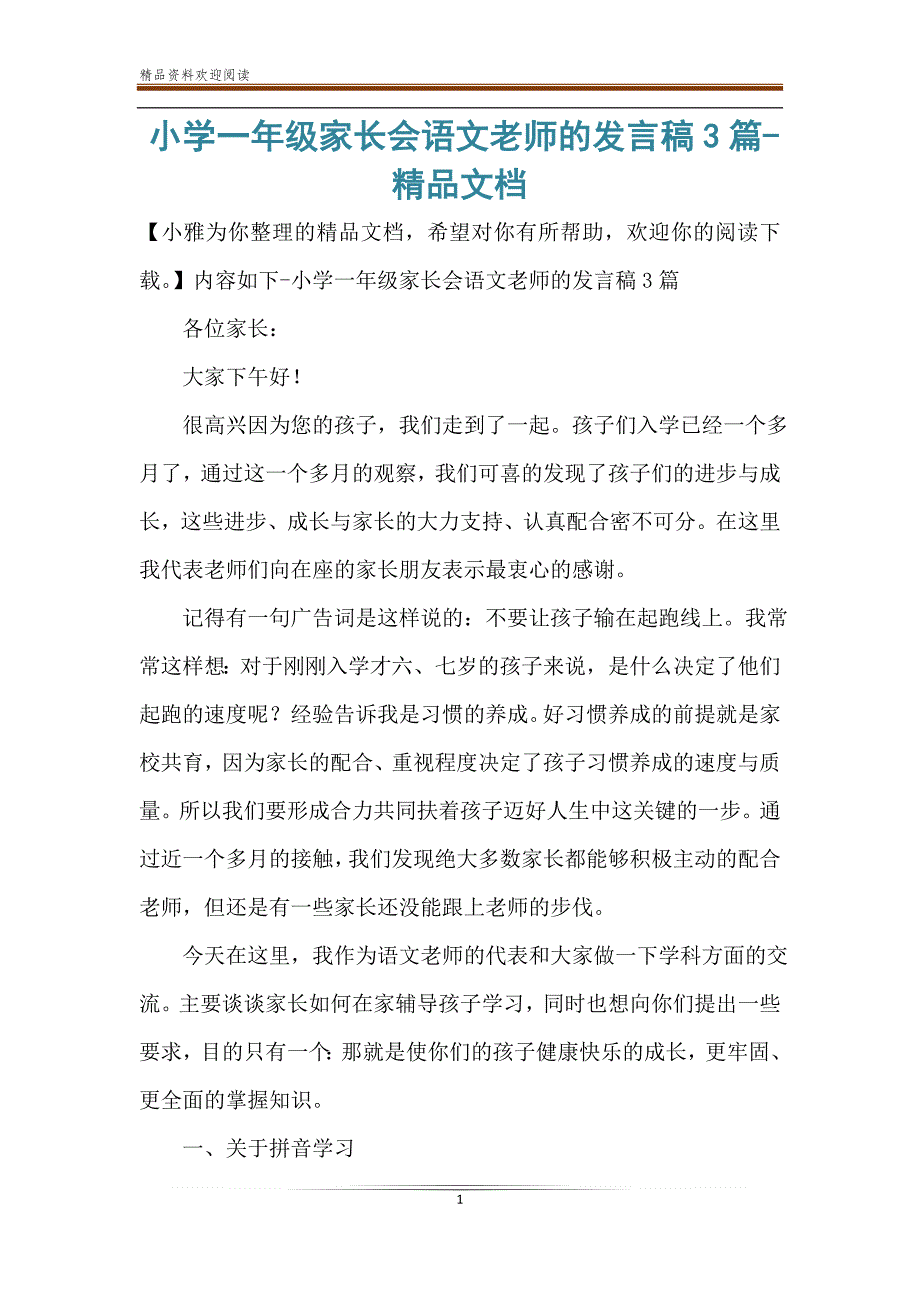 精品资料欢迎阅读

小学一年级家长会语文老师的发言稿3篇-精品文档

【小雅为你整理的精品文档，希望对你有所帮助，欢迎你的阅读下载。】内容如下-小学一年级家长会语文老师的发言稿3篇

各位家长：

大家下午好！

很高兴因为您的孩子，我们走到了一起。孩子们入学已经一个多月了，通过这一个多月的观察，我们可喜的发现了孩子们的进步与成长，这些进步、成长与家长的大力支持、认真配合密不可分。在这里我代表老师们向在座的家长朋友表示最衷心的感谢。

记得有一句广告词是这样说的：不要让孩子输在起跑线上。我常常这样想：对于刚刚入学才六、七岁的孩子来说，是什么决定了他们起跑的速度呢？经验告诉我是习惯的养成。好习惯养成的前提就是家校共育，因为家长的配合、重视程度决定了孩子习惯养成的速度与质量。所以我们要形成合力共同扶着孩子迈好人生中这关键的一步。通过近一个多月的接触，我们发现绝大多数家长都能够积极主动的配合老师，但还是有一些家长还没能跟上老师的步伐。

今天在这里，我作为语文老师的代表和大家做一下学科方面的交流。主要谈谈家长如何在家辅导孩子学习，同时也想向你们提出一些要求，目的只有一个：那就是使你们的孩子健康快乐的成长，更牢固、更全面的掌握知识。

一、关于拼音学习

1